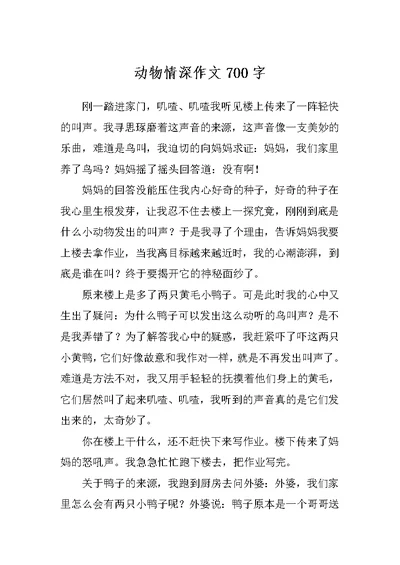 动物情深作文 700 字

刚一踏进家门，叽喳、叽喳我听见楼上传来了一阵轻快的叫声。我寻思琢磨着这声音的来源，这声音像一支美妙的乐曲，难道是鸟叫，我迫切的向妈妈求证：妈妈，我们家里养了鸟吗？妈妈摇了摇头回答道：没有啊！

妈妈的回答没能压住我内心好奇的种子，好奇的种子在我心里生根发芽，让我忍不住去楼上一探究竟，刚刚到底是什么小动物发出的叫声？于是我寻了个理由，告诉妈妈我要上楼去拿作业，当我离目标越来越近时，我的心潮澎湃，到底是谁在叫？终于要揭开它的神秘面纱了。

原来楼上是多了两只黄毛小鸭子。可是此时我的心中又生出了疑问：为什么鸭子可以发出这么动听的鸟叫声？是不是我弄错了？为了解答我心中的疑惑，我赶紧吓了吓这两只小黄鸭，它们好像故意和我作对一样，就是不再发出叫声了。难道是方法不对，我又用手轻轻的抚摸着他们身上的黄毛，它们居然叫了起来叽喳、叽喳，我听到的声音真的是它们发出来的，太奇妙了。

你在楼上干什么，还不赶快下来写作业。楼下传来了妈妈的怒吼声。我急急忙忙跑下楼去，把作业写完。

关于鸭子的来源，我跑到厨房去问外婆：外婆，我们家里怎么会有两只小鸭子呢？外婆说：鸭子原本是一个哥哥送